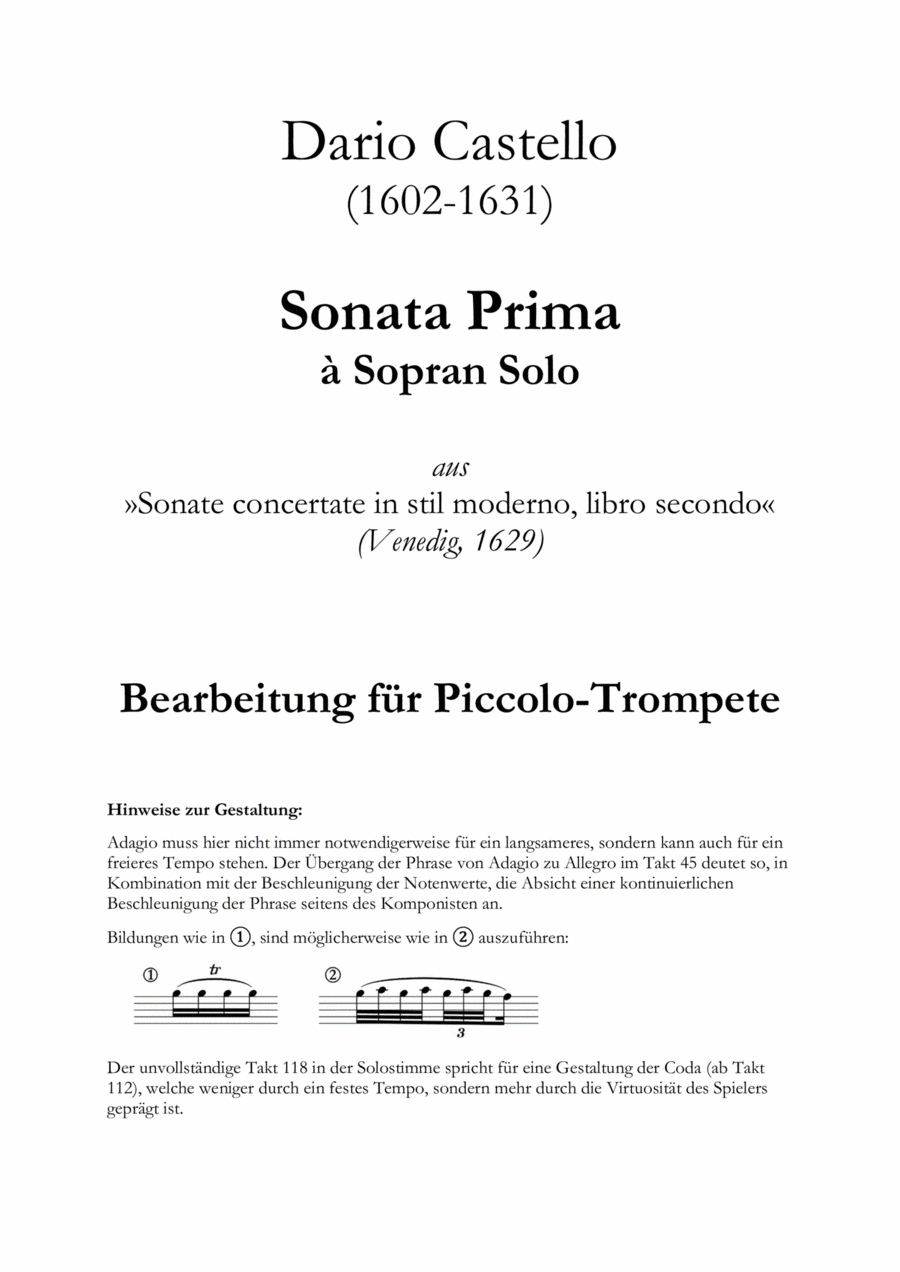 Dario Castello
(1602-1631)

Sonata Prima
à Sopran Solo

aus
»Sonate concertate in stil moderno, libro secondo«
(Venedig, 1629)

Bearbeitung für Piccolo-Trompete

Hinweise zur Gestaltung:

Adagio muss hier nicht immer notwendigerweise für ein langsameres, sondern kann auch für ein freieres Tempo stehen. Der Übergang der Phrase von Adagio zu Allegro im Takt 45 deutet so, in Kombination mit der Beschleunigung der Notenwerte, die Absicht einer kontinuierlichen Beschleunigung der Phrase seitens des Komponisten an.

Bildungen wie in ①, sind möglicherweise wie in ② auszuführen:

① tr ② 3

Der unvollständige Takt 118 in der Solostimme spricht für eine Gestaltung der Coda (ab Takt 112), welche weniger durch ein festes Tempo, sondern mehr durch die Virtuosität des Spielers geprägt ist.